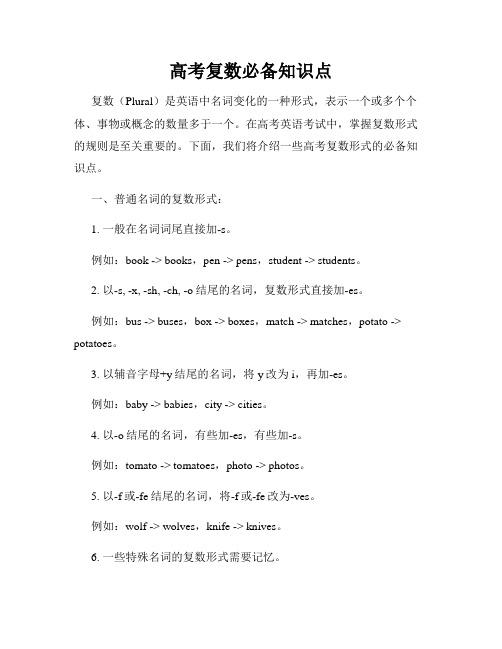 高考复数必备知识点

复数（Plural）是英语中名词变化的一种形式，表示一个或多个个体、事物或概念的数量多于一个。在高考英语考试中，掌握复数形式的规则是至关重要的。下面，我们将介绍一些高考复数形式的必备知识点。

一、普通名词的复数形式：

1. 一般在名词词尾直接加-s。

例如：book -> books，pen -> pens，student -> students。

2. 以-s, -x, -sh, -ch, -o 结尾的名词，复数形式直接加-es。

例如：bus -> buses，box -> boxes，match -> matches，potato -> potatoes。

3. 以辅音字母+y 结尾的名词，将 y 改为 i，再加-es。

例如：baby -> babies，city -> cities。

4. 以-o 结尾的名词，有些加-es，有些加-s。

例如：tomato -> tomatoes，photo -> photos。

5. 以-f 或-fe 结尾的名词，将-f 或-fe 改为-ves。

例如：wolf -> wolves，knife -> knives。

6. 一些特殊名词的复数形式需要记忆。